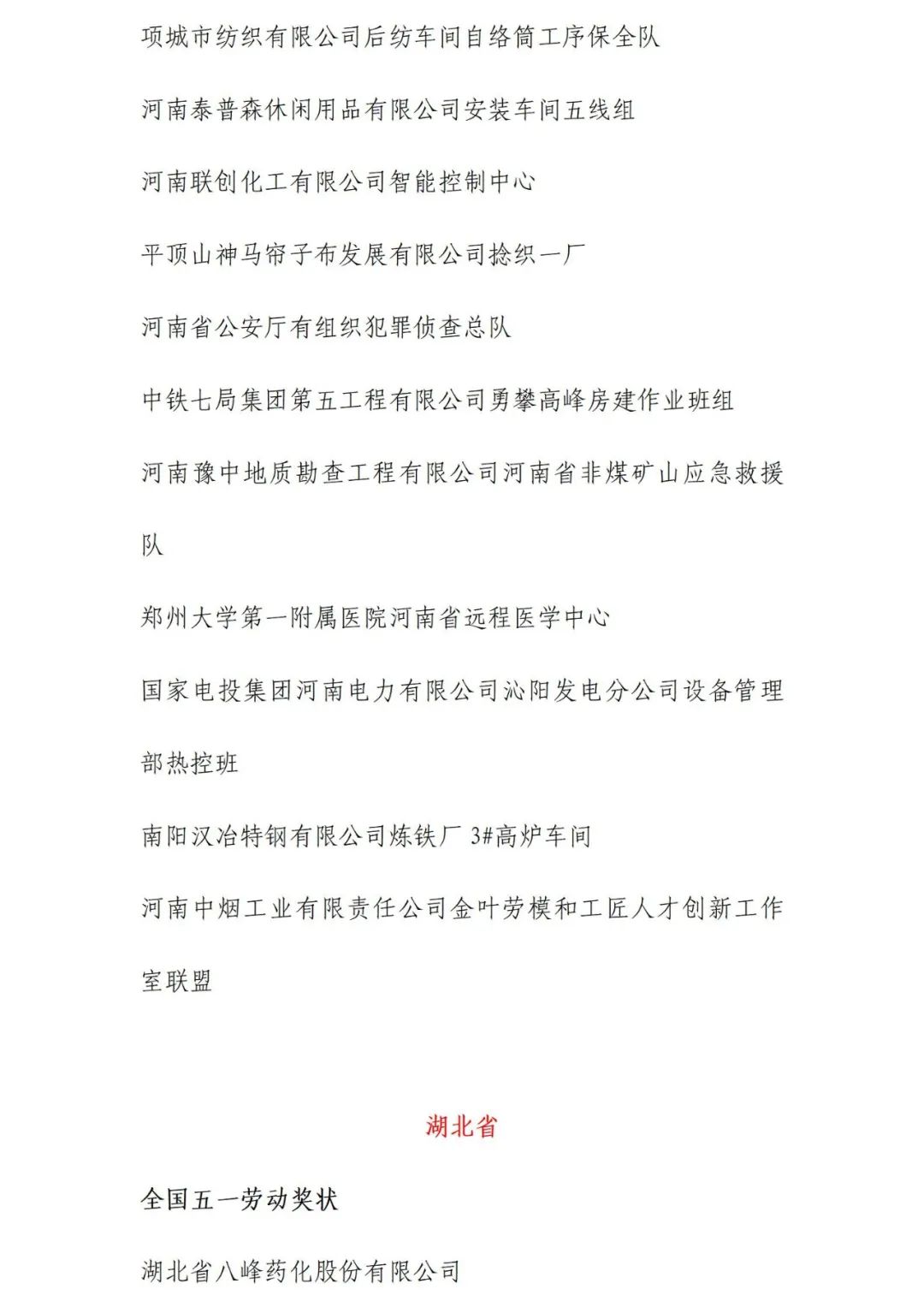 项城市纺织有限公司后纺车间自络筒工序保全队

河南泰普森休闲用品有限公司安装车间五线组

河南联创化工有限公司智能控制中心

平顶山神马帘子布发展有限公司捻织一厂

河南省公安厅有组织犯罪侦查总队

中铁七局集团第五工程有限公司勇攀高峰房建作业班组

河南豫中地质勘查工程有限公司河南省非煤矿山应急救援队

郑州大学第一附属医院河南省远程医学中心

国家电投集团河南电力有限公司沁阳发电分公司设备管理部热控班

南阳汉冶特钢有限公司炼铁厂 3#高炉车间

河南中烟工业有限责任公司金叶劳模和工匠人才创新工作室联盟

湖北省

全国五一劳动奖状

湖北省八峰药化股份有限公司